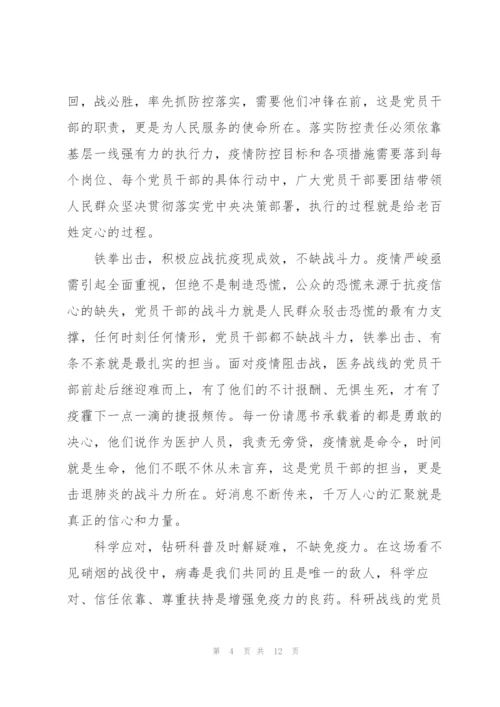 回，战必胜，率先抓防控落实，需要他们冲锋在前，这是党员干部的职责，更是为人民服务的使命所在。落实防控责任必须依靠基层一线强有力的执行力，疫情防控目标和各项措施需要落到每个岗位、每个党员干部的具体行动中，广大党员干部要团结带领人民群众坚决贯彻落实党中央决策部署，执行的过程就是给老百姓定心的过程。

铁拳出击，积极应战抗疫现成效，不缺战斗力。疫情严峻亟需引起全面重视，但绝不是制造恐慌，公众的恐慌来源于抗疫信心的缺失，党员干部的战斗力就是人民群众驳击恐慌的最有力支撑，任何时刻任何情形，党员干部都不缺战斗力，铁拳出击、有条不紊就是最扎实的担当。面对疫情阻击战，医务战线的党员干部前赴后继迎难而上，有了他们的不计报酬、无惧生死，才有了疫霾下一点一滴的捷报频传。每一份请愿书承载着的都是勇敢的决心，他们说作为医护人员，我责无旁贷，疫情就是命令，时间就是生命，他们不眠不休从未言弃，这是党员干部的担当，更是击退肺炎的战斗力所在。好消息不断传来，千万人心的汇聚就是真正的信心和力量。

科学应对，钻研科普及时解疑难，不缺免疫力。在这场看不见硝烟的战役中，病毒是我们共同的且是唯一的敌人，科学应对、信任依靠、尊重扶持是增强免疫力的良药。科研战线的党员

第 4 页 共 12 页